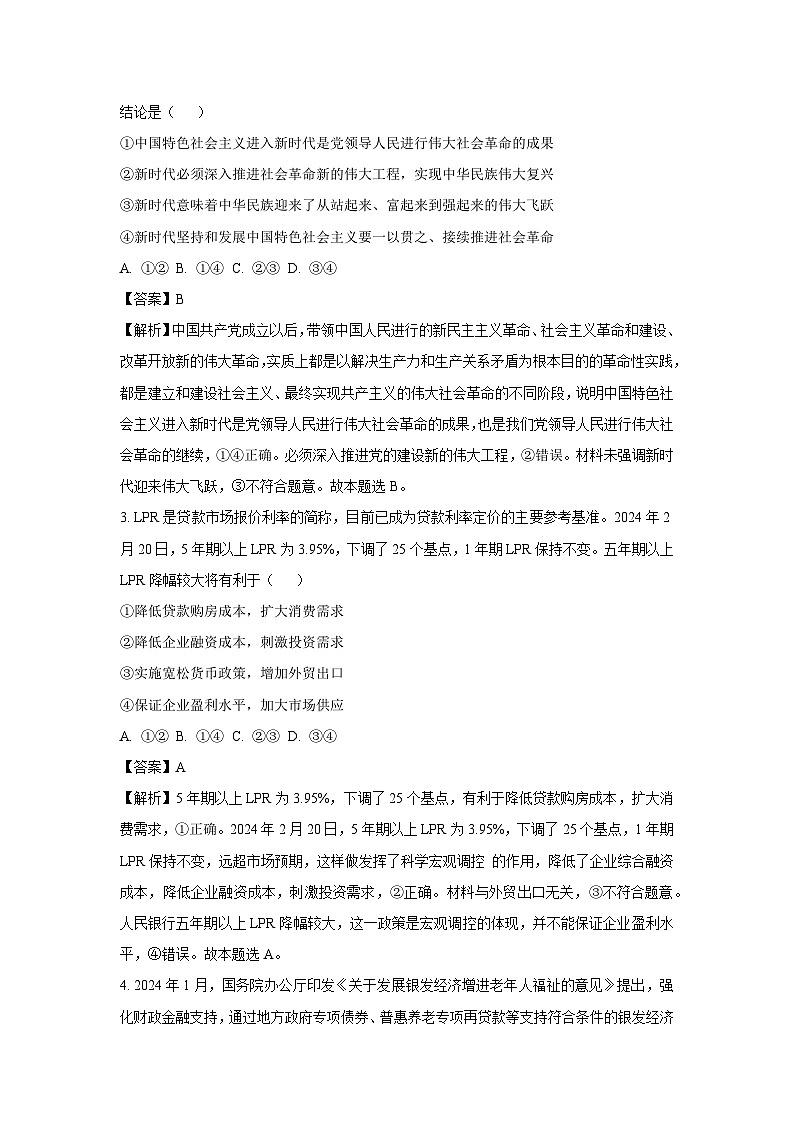 结论是（　）

①中国特色社会主义进入新时代是党领导人民进行伟大社会革命的成果

②新时代必须深入推进社会革命新的伟大工程，实现中华民族伟大复兴

③新时代意味着中华民族迎来了从站起来、富起来到强起来的伟大飞跃

④新时代坚持和发展中国特色社会主义要一以贯之、接续推进社会革命

A. ①②　B. ①④　C. ②③　D. ③④

【答案】B

【解析】中国共产党成立以后，带领中国人民进行的新民主主义革命、社会主义革命和建设、改革开放新的伟大革命，实质上都是以解决生产力和生产关系矛盾为根本目的的革命性实践，都是建立和建设社会主义、最终实现共产主义的伟大社会革命的不同阶段，说明中国特色社会主义进入新时代是党领导人民进行伟大社会革命的成果，也是我们党领导人民进行伟大社会革命的继续，①④正确。必须深入推进党的建设新的伟大工程，②错误。材料未强调新时代迎来伟大飞跃，③不符合题意。故本题选 B。

3. LPR 是贷款市场报价利率的简称，目前已成为贷款利率定价的主要参考基准。2024 年 2 月 20 日，5 年期以上 LPR 为 3.95%，下调了 25 个基点，1 年期 LPR 保持不变。五年期以上 LPR 降幅较大将有利于（　）

①降低贷款购房成本，扩大消费需求

②降低企业融资成本，刺激投资需求

③实施宽松货币政策，增加外贸出口

④保证企业盈利水平，加大市场供应

A. ①②　B. ①④　C. ②③　D. ③④

【答案】A

【解析】5 年期以上 LPR 为 3.95%，下调了 25 个基点，有利于降低贷款购房成本，扩大消费需求，①正确。2024 年 2 月 20 日，5 年期以上 LPR 为 3.95%，下调了 25 个基点，1 年期 LPR 保持不变，远超市场预期，这样做发挥了科学宏观调控 的作用，降低了企业综合融资成本，降低企业融资成本，刺激投资需求，②正确。材料与外贸出口无关，③不符合题意。人民银行五年期以上 LPR 降幅较大，这一政策是宏观调控的体现，并不能保证企业盈利水平，④错误。故本题选 A。

4. 2024 年 1 月，国务院办公厅印发《关于发展银发经济增进老年人福祉的意见》提出，强化财政金融支持，通过地方政府专项债券、普惠养老专项再贷款等支持符合条件的银发经济